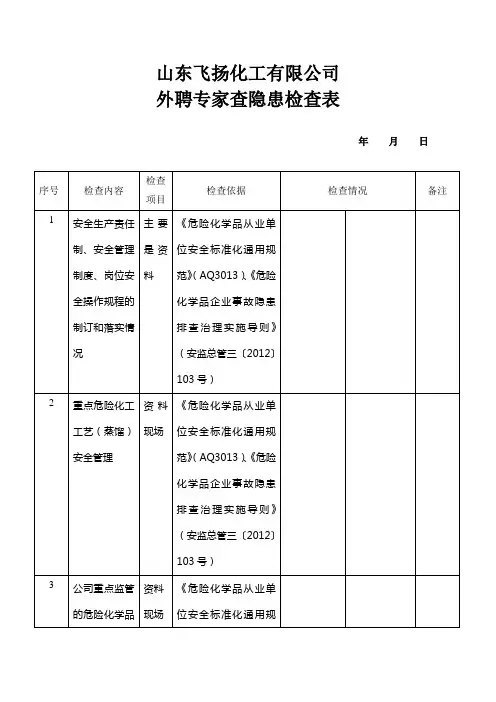 山东飞扬化工有限公司
外聘专家查隐患检查表

年 月 日

| 序号 | 检查内容 | 检查项目 | 检查依据 | 检查情况 | | 备注 |
|---|---|---|---|---|---|---|
| 1 | 安全生产责任制、安全管理制度、岗位安全操作规程的制订和落实情况 | 主要是资料 | 《危险化学品从业单位安全标准化通用规范》(AQ3013)、《危险化学品企业事故隐患排查治理实施导则》(安监总管三〔2012〕103号) | | | |
| 2 | 重点危险化工工艺(蒸馏)安全管理 | 资料现场 | 《危险化学品从业单位安全标准化通用规范》(AQ3013)、《危险化学品企业事故隐患排查治理实施导则》(安监总管三〔2012〕103号) | | | |
| 3 | 公司重点监管的危险化学品 | 资料现场 | 《危险化学品从业单位安全标准化通用规 | | | |